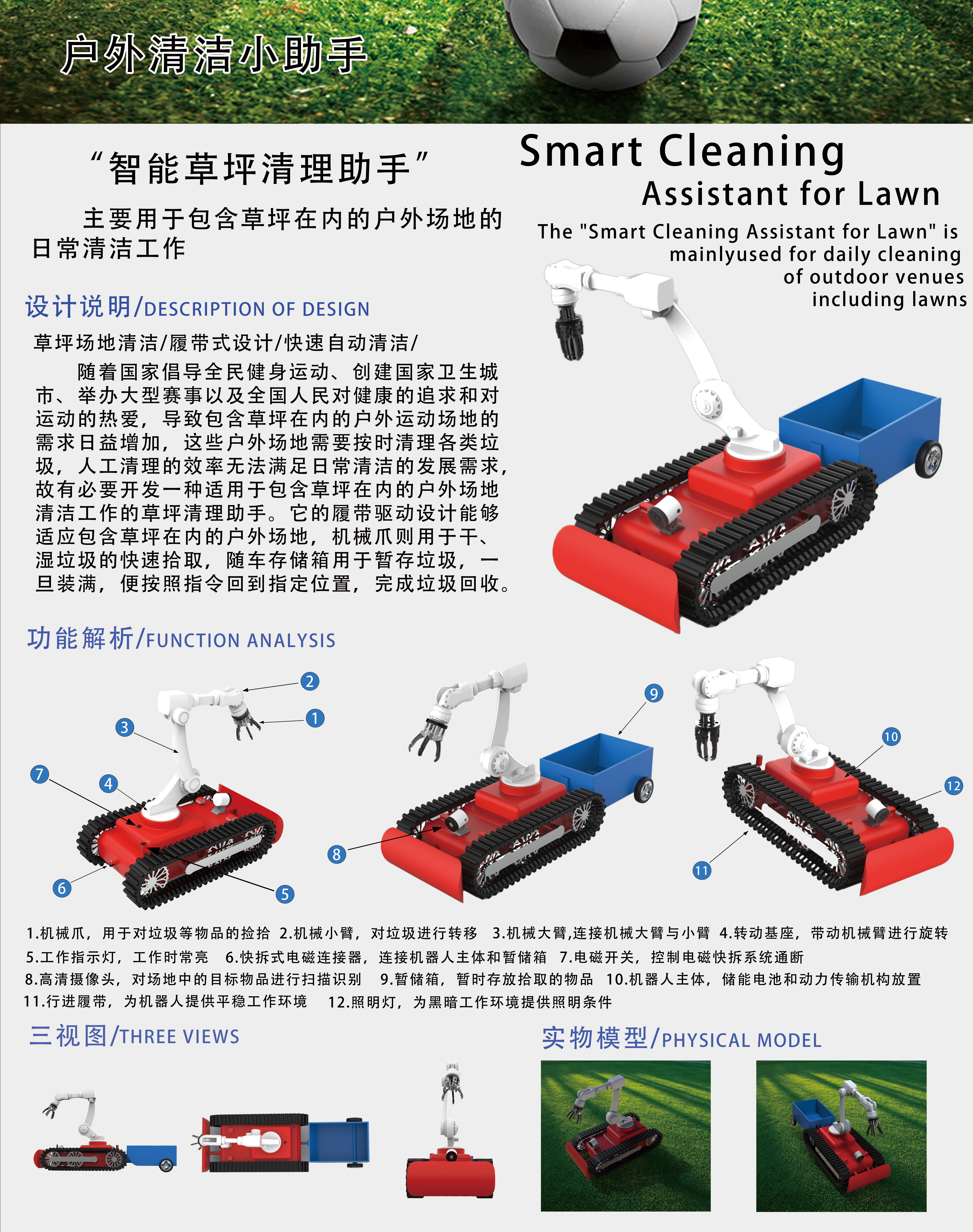 户外清洁小助手

“智能草坪清理助手”

主要用于包含草坪在内的户外场地的日常清洁工作

Smart Cleaning
Assistant for Lawn

The "Smart Cleaning Assistant for Lawn" is mainlyused for daily cleaning of outdoor venues including lawns

设计说明/DESCRIPTION OF DESIGN

草坪场地清洁/履带式设计/快速自动清洁/

随着国家倡导全民健身运动、创建国家卫生城市、举办大型赛事以及全国人民对健康的追求和对运动的热爱，导致包含草坪在内的户外运动场地的需求日益增加，这些户外场地需要按时清理各类垃圾，人工清理的效率无法满足日常清洁的发展需求，故有必要开发一种适用于包含草坪在内的户外场地清洁工作的草坪清理助手。它的履带驱动设计能够适应包含草坪在内的户外场地，机械爪则用于干、湿垃圾的快速拾取，随车存储箱用于暂存垃圾，一旦装满，便按照指令回到指定位置，完成垃圾回收。

功能解析/FUNCTION ANALYSIS

2
1
3
7
4
6
5
9
8
10
12
11

1.机械爪，用于对垃圾等物品的捡拾 2.机械小臂，对垃圾进行转移 3.机械大臂,连接机械大臂与小臂 4.转动基座，带动机械臂进行旋转
5.工作指示灯，工作时常亮 6.快拆式电磁连接器，连接机器人主体和暂储箱 7.电磁开关，控制电磁快拆系统通断
8.高清摄像头，对场地中的目标物品进行扫描识别 9.暂储箱，暂时存放拾取的物品 10.机器人主体，储能电池和动力传输机构放置
11.行进履带，为机器人提供平稳工作环境 12.照明灯，为黑暗工作环境提供照明条件

三视图/THREE VIEWS

实物模型/PHYSICAL MODEL